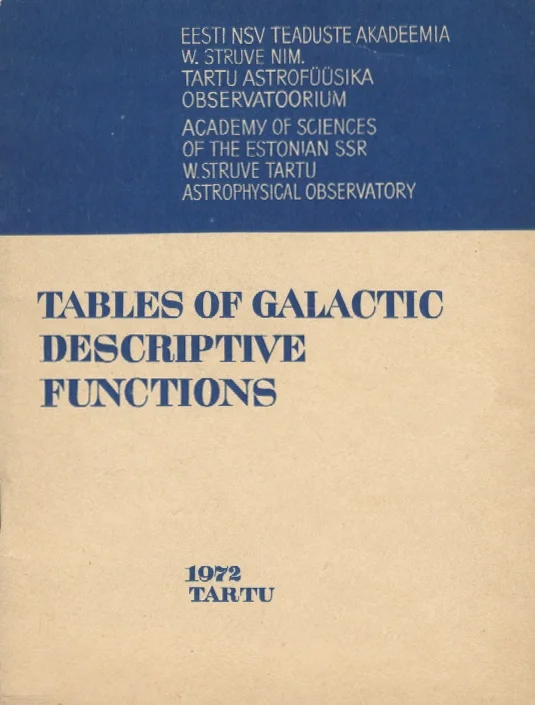 EESTI NSV TEADUSTE AKADEEMIA
W. STRUVE NIM.
TARTU ASTROFÜÜSIKA
OBSERVATOORIUM

ACADEMY OF SCIENCES
OF THE ESTONIAN SSR
W.STRUVE TARTU
ASTROPHYSICAL OBSERVATORY

TABLES OF GALACTIC
DESCRIPTIVE
FUNCTIONS

1972
TARTU